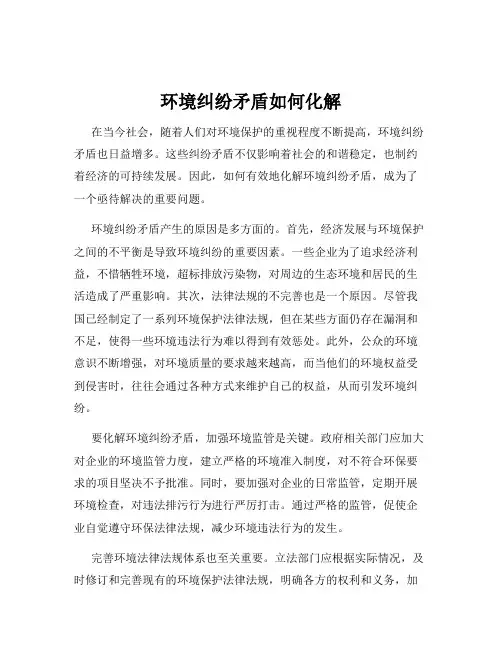 环境纠纷矛盾如何化解

在当今社会，随着人们对环境保护的重视程度不断提高，环境纠纷矛盾也日益增多。这些纠纷矛盾不仅影响着社会的和谐稳定，也制约着经济的可持续发展。因此，如何有效地化解环境纠纷矛盾，成为了一个亟待解决的重要问题。

环境纠纷矛盾产生的原因是多方面的。首先，经济发展与环境保护之间的不平衡是导致环境纠纷的重要因素。一些企业为了追求经济利益，不惜牺牲环境，超标排放污染物，对周边的生态环境和居民的生活造成了严重影响。其次，法律法规的不完善也是一个原因。尽管我国已经制定了一系列环境保护法律法规，但在某些方面仍存在漏洞和不足，使得一些环境违法行为难以得到有效惩处。此外，公众的环境意识不断增强，对环境质量的要求越来越高，而当他们的环境权益受到侵害时，往往会通过各种方式来维护自己的权益，从而引发环境纠纷。

要化解环境纠纷矛盾，加强环境监管是关键。政府相关部门应加大对企业的环境监管力度，建立严格的环境准入制度，对不符合环保要求的项目坚决不予批准。同时，要加强对企业的日常监管，定期开展环境检查，对违法排污行为进行严厉打击。通过严格的监管，促使企业自觉遵守环保法律法规，减少环境违法行为的发生。

完善环境法律法规体系也至关重要。立法部门应根据实际情况，及时修订和完善现有的环境保护法律法规，明确各方的权利和义务，加